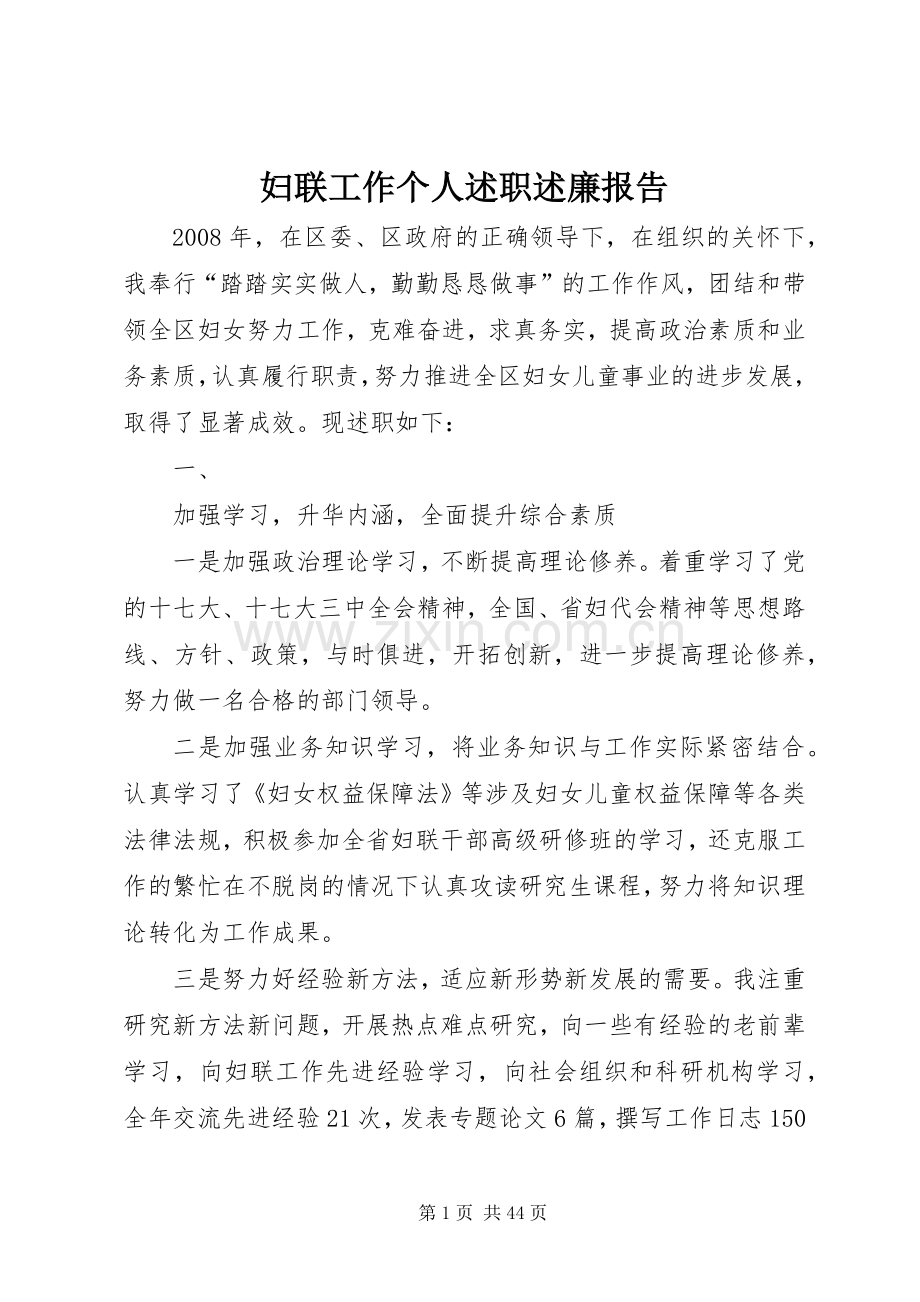 妇联工作个人述职述廉报告

2008年，在区委、区政府的正确领导下，在组织的关怀下，我奉行“踏踏实实做人，勤勤恳恳做事”的工作作风，团结和带领全区妇女努力工作，克难奋进，求真务实，提高政治素质和业务素质，认真履行职责，努力推进全区妇女儿童事业的进步发展，取得了显著成效。现述职如下：

一、

加强学习，升华内涵，全面提升综合素质

一是加强政治理论学习，不断提高理论修养。着重学习了党的十七大、十七大三中全会精神，全国、省妇代会精神等思想路线、方针、政策，与时俱进，开拓创新，进一步提高理论修养，努力做一名合格的部门领导。

二是加强业务知识学习，将业务知识与工作实际紧密结合。认真学习了《妇女权益保障法》等涉及妇女儿童权益保障等各类法律法规，积极参加全省妇联干部高级研修班的学习，还克服工作的繁忙在不脱岗的情况下认真攻读研究生课程，努力将知识理论转化为工作成果。

三是努力好经验新方法，适应新形势新发展的需要。我注重研究新方法新问题，开展热点难点研究，向一些有经验的老前辈学习，向妇联工作先进经验学习，向社会组织和科研机构学习，全年交流先进经验21次，发表专题论文6篇，撰写工作日志150

第1页 共44页

www.zixin.com.cn